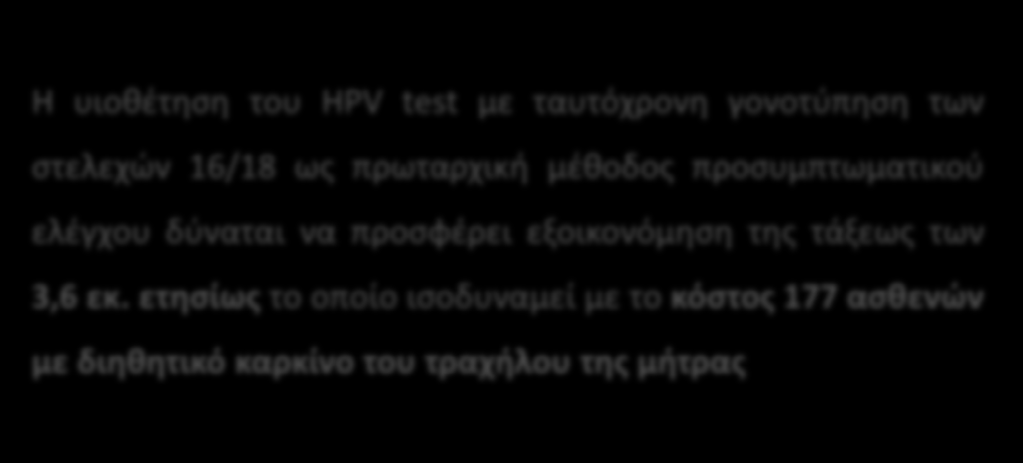 Η υιοθέτηση του HPV test με ταυτόχρονη γονοτύπηση των στελεχών 16/18 ως πρωταρχική μέθοδος προσυμπτωματικού ελέγχου δύναται να προσφέρει εξοικονόμηση της τάξεως των 3,6 εκ. ετησίως το οποίο ισοδυναμεί με το κόστος 177 ασθενών με διηθητικό καρκίνο του τραχήλου της μήτρας